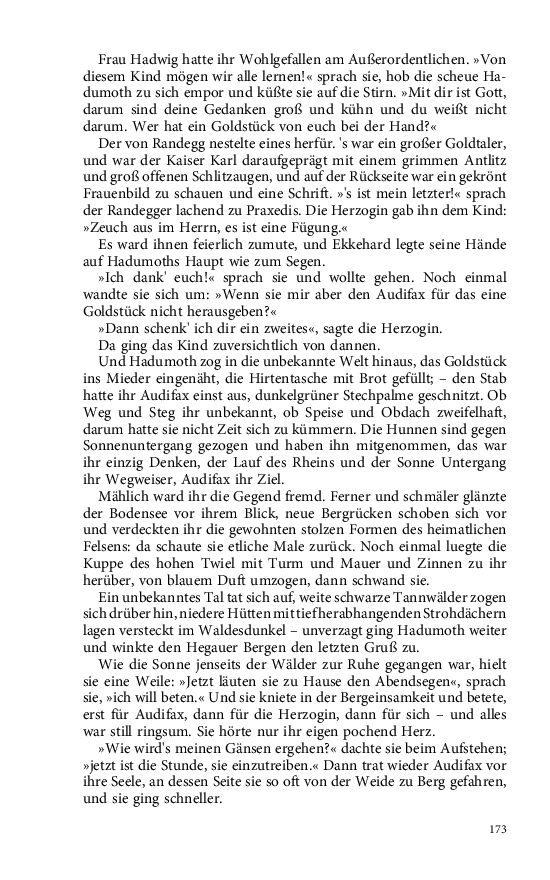 Frau Hadwig hatte ihr Wohlgefallen am Außerordentlichen. »Von diesem Kind mögen wir alle lernen!« sprach sie, hob die scheue Hadumoth zu sich empor und küßte sie auf die Stirn. »Mit dir ist Gott, darum sind deine Gedanken groß und kühn und du weißt nicht darum. Wer hat ein Goldstück von euch bei der Hand?«

Der von Randegg nestelte eines herfür. 's war ein großer Goldtaler, und war der Kaiser Karl daraufgeprägt mit einem grimmen Antlitz und groß offenen Schlitzaugen, und auf der Rückseite war ein gekrönt Frauenbild zu schauen und eine Schrift. »'s ist mein letzter!« sprach der Randegger lachend zu Praxedis. Die Herzogin gab ihn dem Kind: »Zeuch aus im Herrn, es ist eine Fügung.«

Es ward ihnen feierlich zumute, und Ekkehard legte seine Hände auf Hadumoths Haupt wie zum Segen.

»Ich dank' euch!« sprach sie und wollte gehen. Noch einmal wandte sie sich um: »Wenn sie mir aber den Audifax für das eine Goldstück nicht herausgeben?«

»Dann schenk' ich dir ein zweites«, sagte die Herzogin.

Da ging das Kind zuversichtlich von dannen.

Und Hadumoth zog in die unbekannte Welt hinaus, das Goldstück ins Mieder eingenäht, die Hirtentasche mit Brot gefüllt; – den Stab hatte ihr Audifax einst aus, dunkelgrüner Stechpalme geschnitzt. Ob Weg und Steg ihr unbekannt, ob Speise und Obdach zweifelhaft, darum hatte sie nicht Zeit sich zu kümmern. Die Hunnen sind gegen Sonnenuntergang gezogen und haben ihn mitgenommen, das war ihr einzig Denken, der Lauf des Rheins und der Sonne Untergang ihr Wegweiser, Audifax ihr Ziel.

Mählich ward ihr die Gegend fremd. Ferner und schmäler glänzte der Bodensee vor ihrem Blick, neue Bergrücken schoben sich vor und verdeckten ihr die gewohnten stolzen Formen des heimatlichen Felsens: da schaute sie etliche Male zurück. Noch einmal luegte die Kuppe des hohen Twiel mit Turm und Mauer und Zinnen zu ihr herüber, von blauem Duft umzogen, dann schwand sie.

Ein unbekanntes Tal tat sich auf, weite schwarze Tannwälder zogen sich drüber hin, niedere Hütten mit tief herabhangenden Strohdächern lagen versteckt im Waldesdunkel – unverzagt ging Hadumoth weiter und winkte den Hegauer Bergen den letzten Gruß zu.

Wie die Sonne jenseits der Wälder zur Ruhe gegangen war, hielt sie eine Weile: »Jetzt läuten sie zu Hause den Abendsegen«, sprach sie, »ich will beten.« Und sie kniete in der Bergeinsamkeit und betete, erst für Audifax, dann für die Herzogin, dann für sich – und alles war still ringsum. Sie hörte nur ihr eigen pochend Herz.

»Wie wird's meinen Gänsen ergehen?« dachte sie beim Aufstehen; »jetzt ist die Stunde, sie einzutreiben.« Dann trat wieder Audifax vor ihre Seele, an dessen Seite sie so oft von der Weide zu Berg gefahren, und sie ging schneller.

173